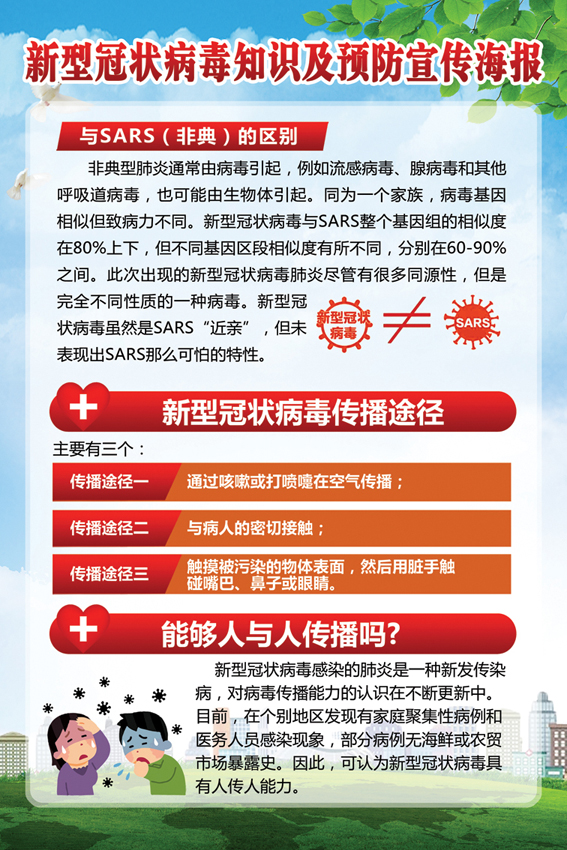 新型冠状病毒知识及预防宣传海报

与SARS（非典）的区别

非典型肺炎通常由病毒引起，例如流感病毒、腺病毒和其他呼吸道病毒，也可能由生物体引起。同为一个家族，病毒基因相似但致病力不同。新型冠状病毒与SARS整个基因组的相似度在80%上下，但不同基因区段相似度有所不同，分别在60-90%之间。此次出现的新型冠状病毒肺炎尽管有很多同源性，但是完全不同性质的一种病毒。新型冠状病毒虽然是SARS“近亲”，但未表现出SARS那么可怕的特性。

新型冠状病毒 ≠ SARS

新型冠状病毒传播途径

主要有三个：

传播途径一 通过咳嗽或打喷嚏在空气传播；

传播途径二 与病人的密切接触；

传播途径三 触摸被污染的物体表面，然后用脏手触碰嘴巴、鼻子或眼睛。

能够人与人传播吗？

新型冠状病毒感染的肺炎是一种新发传染病，对病毒传播能力的认识在不断更新中。目前，在个别地区发现有家庭聚集性病例和医务人员感染现象，部分病例无海鲜或农贸市场暴露史。因此，可认为新型冠状病毒具有人传人能力。